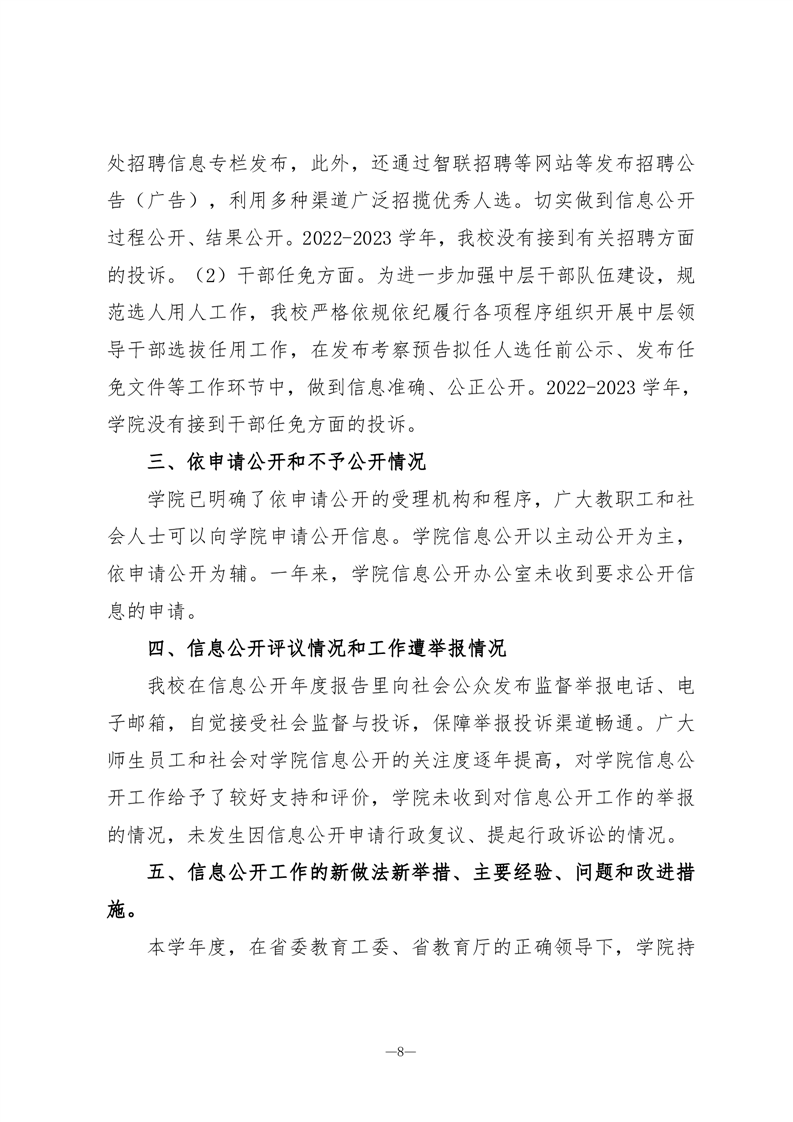 处招聘信息专栏发布，此外，还通过智联招聘等网站等发布招聘公告（广告），利用多种渠道广泛招揽优秀人选。切实做到信息公开过程公开、结果公开。2022-2023 学年，我校没有接到有关招聘方面的投诉。（2）干部任免方面。为进一步加强中层干部队伍建设，规范选人用人工作，我校严格依规依纪履行各项程序组织开展中层领导干部选拔任用工作，在发布考察预告拟任人选任前公示、发布任免文件等工作环节中，做到信息准确、公正公开。2022-2023 学年，学院没有接到干部任免方面的投诉。

三、依申请公开和不予公开情况

学院已明确了依申请公开的受理机构和程序，广大教职工和社会人士可以向学院申请公开信息。学院信息公开以主动公开为主，依申请公开为辅。一年来，学院信息公开办公室未收到要求公开信息的申请。

四、信息公开评议情况和工作遭举报情况

我校在信息公开年度报告里向社会公众发布监督举报电话、电子邮箱，自觉接受社会监督与投诉，保障举报投诉渠道畅通。广大师生员工和社会对学院信息公开的关注度逐年提高，对学院信息公开工作给予了较好支持和评价，学院未收到对信息公开工作的举报的情况，未发生因信息公开申请行政复议、提起行政诉讼的情况。

五、信息公开工作的新做法新举措、主要经验、问题和改进措施。

本学年度，在省委教育工委、省教育厅的正确领导下，学院持

—8—